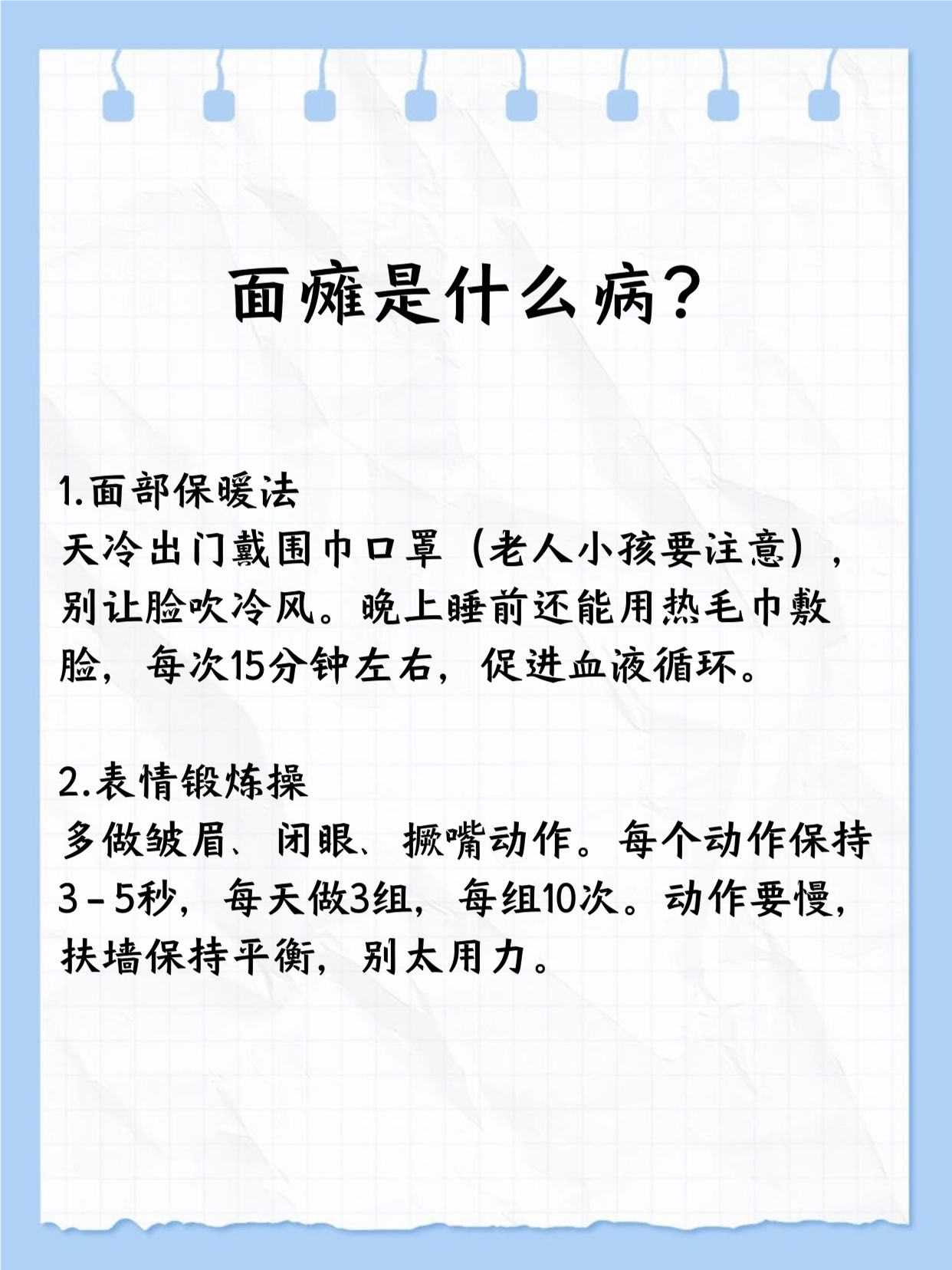 面瘫是什么病？

1.面部保暖法
天冷出门戴围巾口罩（老人小孩要注意），别让脸吹冷风。晚上睡前还能用热毛巾敷脸，每次15分钟左右，促进血液循环。

2.表情锻炼操
多做皱眉、闭眼、撅嘴动作。每个动作保持3-5秒，每天做3组，每组10次。动作要慢，扶墙保持平衡，别太用力。